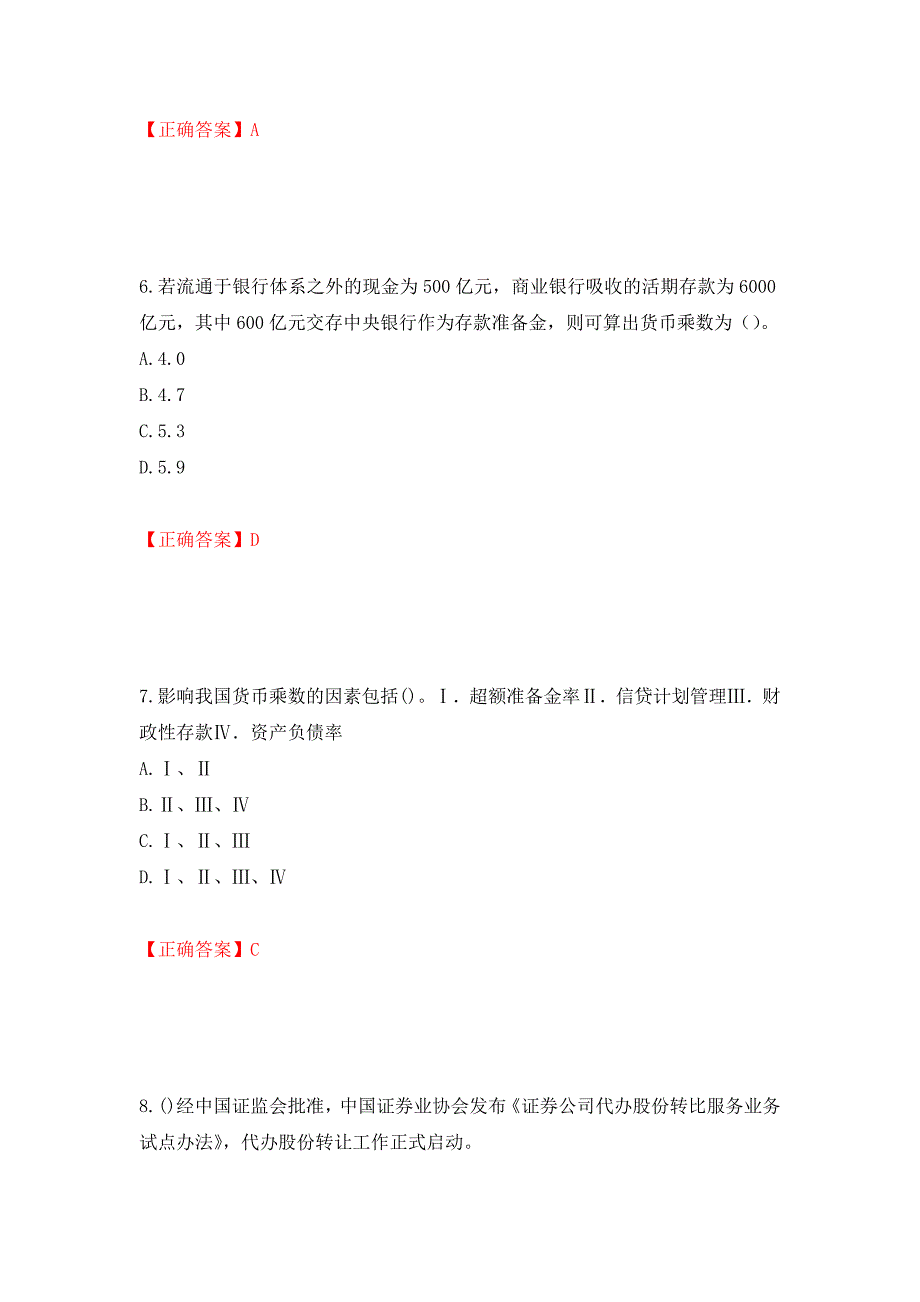 【正确答案】A

6.若流通于银行体系之外的现金为500亿元，商业银行吸收的活期存款为6000亿元，其中600亿元交存中央银行作为存款准备金，则可算出货币乘数为（）。

A.4.0

B.4.7

C.5.3

D.5.9

【正确答案】D

7.影响我国货币乘数的因素包括()。Ⅰ．超额准备金率Ⅱ．信贷计划管理Ⅲ．财政性存款Ⅳ．资产负债率

A.Ⅰ、Ⅱ

B.Ⅱ、Ⅲ、Ⅳ

C.Ⅰ、Ⅱ、Ⅲ

D.Ⅰ、Ⅱ、Ⅲ、Ⅳ

【正确答案】C

8.()经中国证监会批准，中国证券业协会发布《证券公司代办股份转比服务业务试点办法》，代办股份转让工作正式启动。